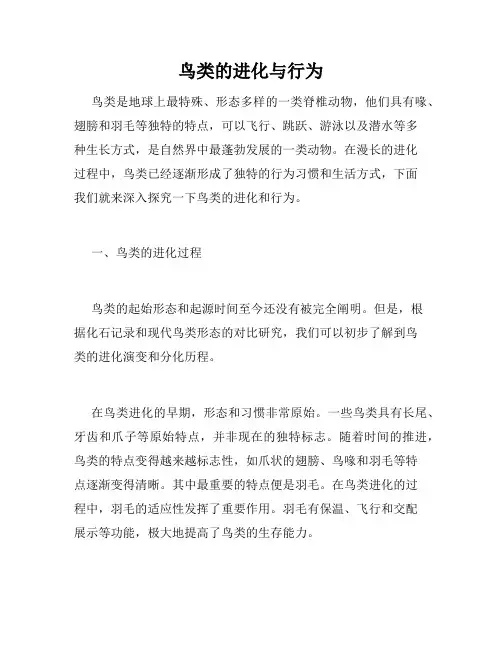 鸟类的进化与行为

鸟类是地球上最特殊、形态多样的一类脊椎动物，他们具有喙、翅膀和羽毛等独特的特点，可以飞行、跳跃、游泳以及潜水等多种生长方式，是自然界中最蓬勃发展的一类动物。在漫长的进化过程中，鸟类已经逐渐形成了独特的行为习惯和生活方式，下面我们就来深入探究一下鸟类的进化和行为。

一、鸟类的进化过程

鸟类的起始形态和起源时间至今还没有被完全阐明。但是，根据化石记录和现代鸟类形态的对比研究，我们可以初步了解到鸟类的进化演变和分化历程。

在鸟类进化的早期，形态和习惯非常原始。一些鸟类具有长尾、牙齿和爪子等原始特点，并非现在的独特标志。随着时间的推进，鸟类的特点变得越来越标志性，如爪状的翅膀、鸟喙和羽毛等特点逐渐变得清晰。其中最重要的特点便是羽毛。在鸟类进化的过程中，羽毛的适应性发挥了重要作用。羽毛有保温、飞行和交配展示等功能，极大地提高了鸟类的生存能力。